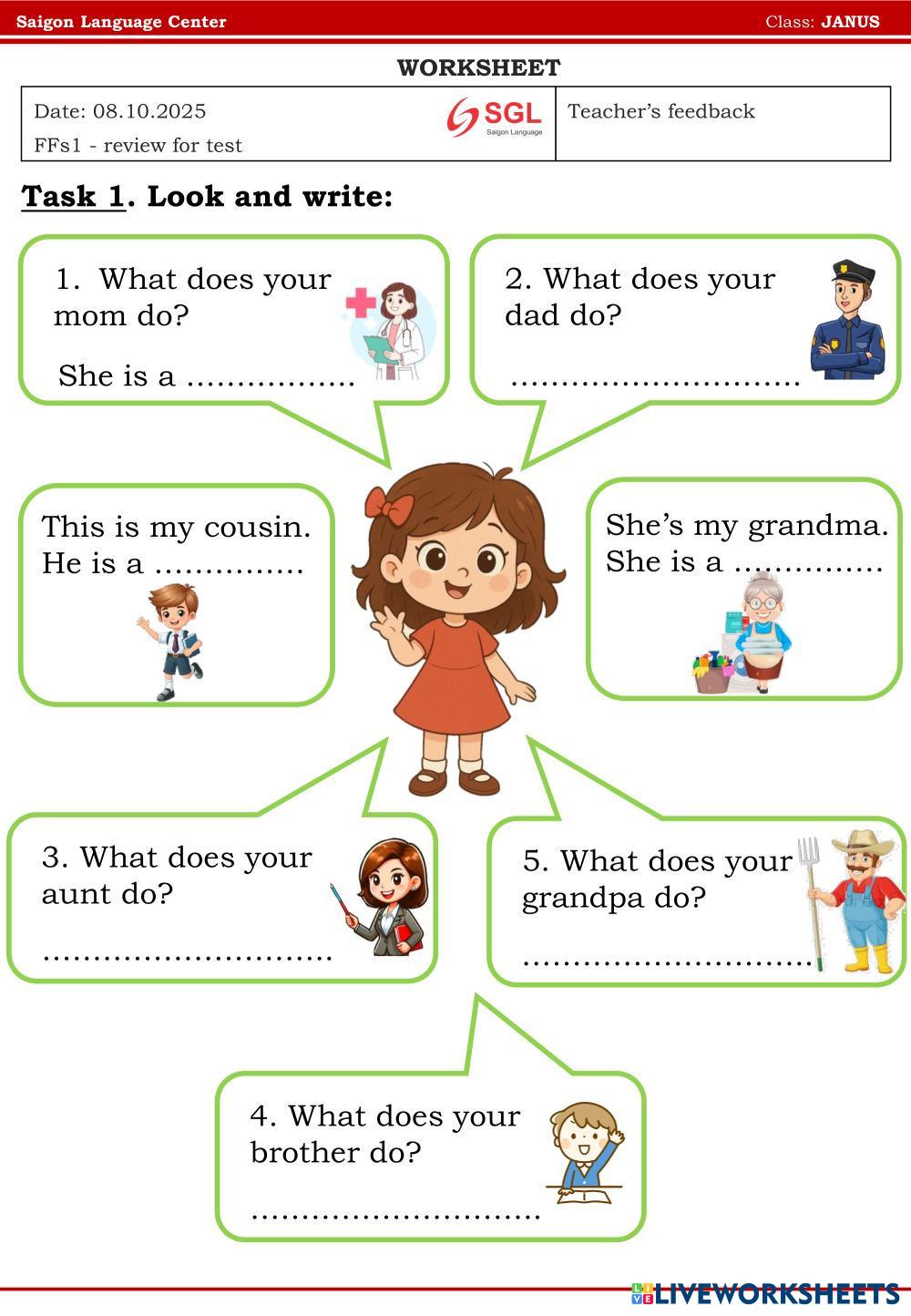 Saigon Language Center

Class: JANUS

WORKSHEET

Date: 08.10.2025
FFs1 - review for test

SGL
Saigon Language

Teacher's feedback

Task 1. Look and write:

1. What does your mom do?

She is a ____

2. What does your dad do?

____

This is my cousin.
He is a ____

She's my grandma.
She is a ____

3. What does your aunt do?

____

5. What does your grandpa do?

____

4. What does your brother do?

____

LIVEWORKSHEETS